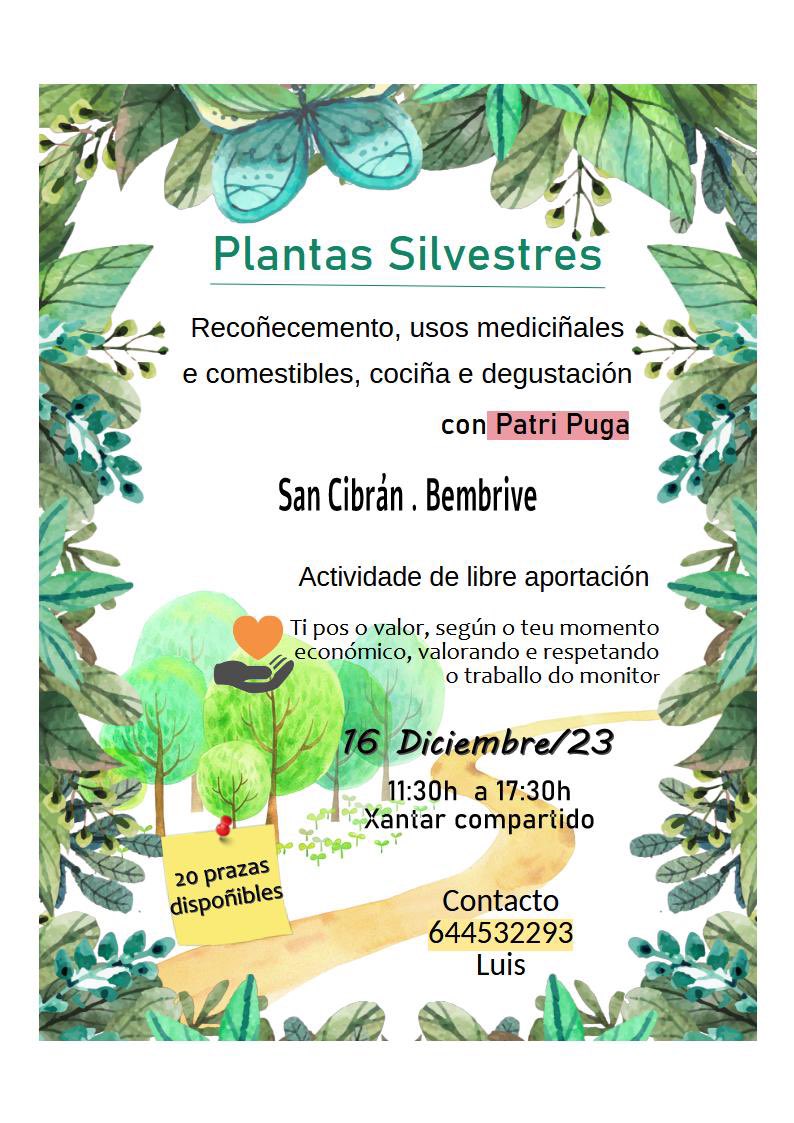 Plantas Silvestres

Recoñecemento, usos mediciñales e comestibles, cociña e degustación

con Patri Puga

San Cibrán . Bembrive

Actividade de libre aportación

Ti pos o valor, según o teu momento económico, valorando e respetando o traballo do monitor

16 Diciembre/23

11:30h a 17:30h
Xantar compartido

20 prazas dispoñibles

Contacto
644532293
Luis